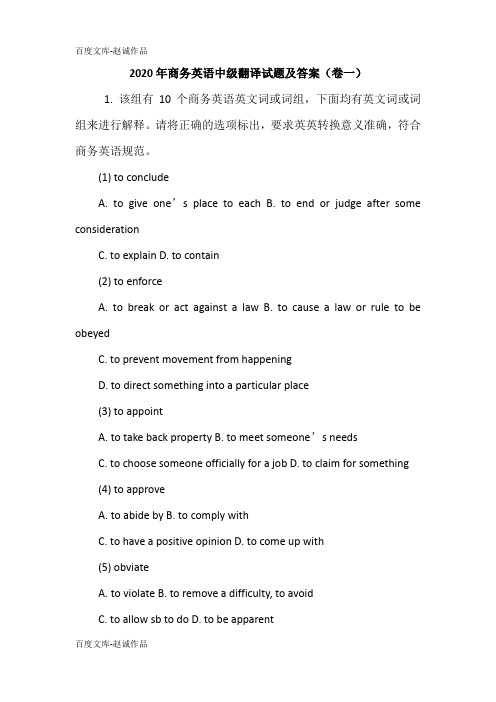 百度文库-赵诚作品

2020年商务英语中级翻译试题及答案（卷一）

1. 该组有 10 个商务英语英文词或词组，下面均有英文词或词组来进行解释。请将正确的选项标出，要求英英转换意义准确，符合商务英语规范。

(1) to conclude

A. to give one’s place to each B. to end or judge after some consideration

C. to explain D. to contain

(2) to enforce

A. to break or act against a law B. to cause a law or rule to be obeyed

C. to prevent movement from happening

D. to direct something into a particular place

(3) to appoint

A. to take back property B. to meet someone’s needs

C. to choose someone officially for a job D. to claim for something

(4) to approve

A. to abide by B. to comply with

C. to have a positive opinion D. to come up with

(5) obviate

A. to violate B. to remove a difficulty, to avoid

C. to allow sb to do D. to be apparent

百度文库-赵诚作品